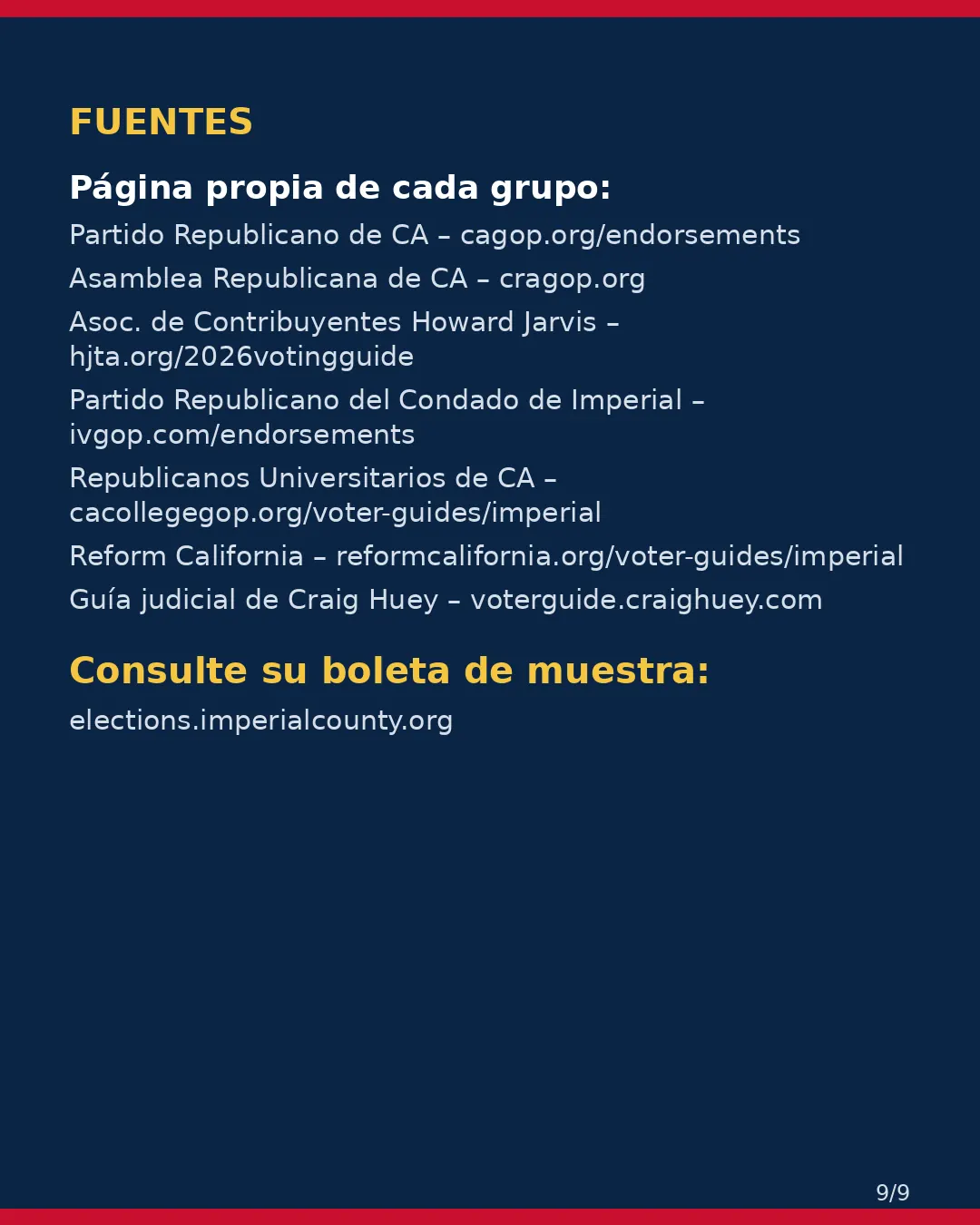 FUENTES

Página propia de cada grupo:

Partido Republicano de CA – cagop.org/endorsements

Asamblea Republicana de CA – cragop.org

Asoc. de Contribuyentes Howard Jarvis – hjta.org/2026votingguide

Partido Republicano del Condado de Imperial – ivgop.com/endorsements

Republicanos Universitarios de CA – cacollegegop.org/voter-guides/imperial

Reform California – reformcalifornia.org/voter-guides/imperial

Guía judicial de Craig Huey – voterguide.craighuey.com

Consulte su boleta de muestra:

elections.imperialcounty.org

9/9